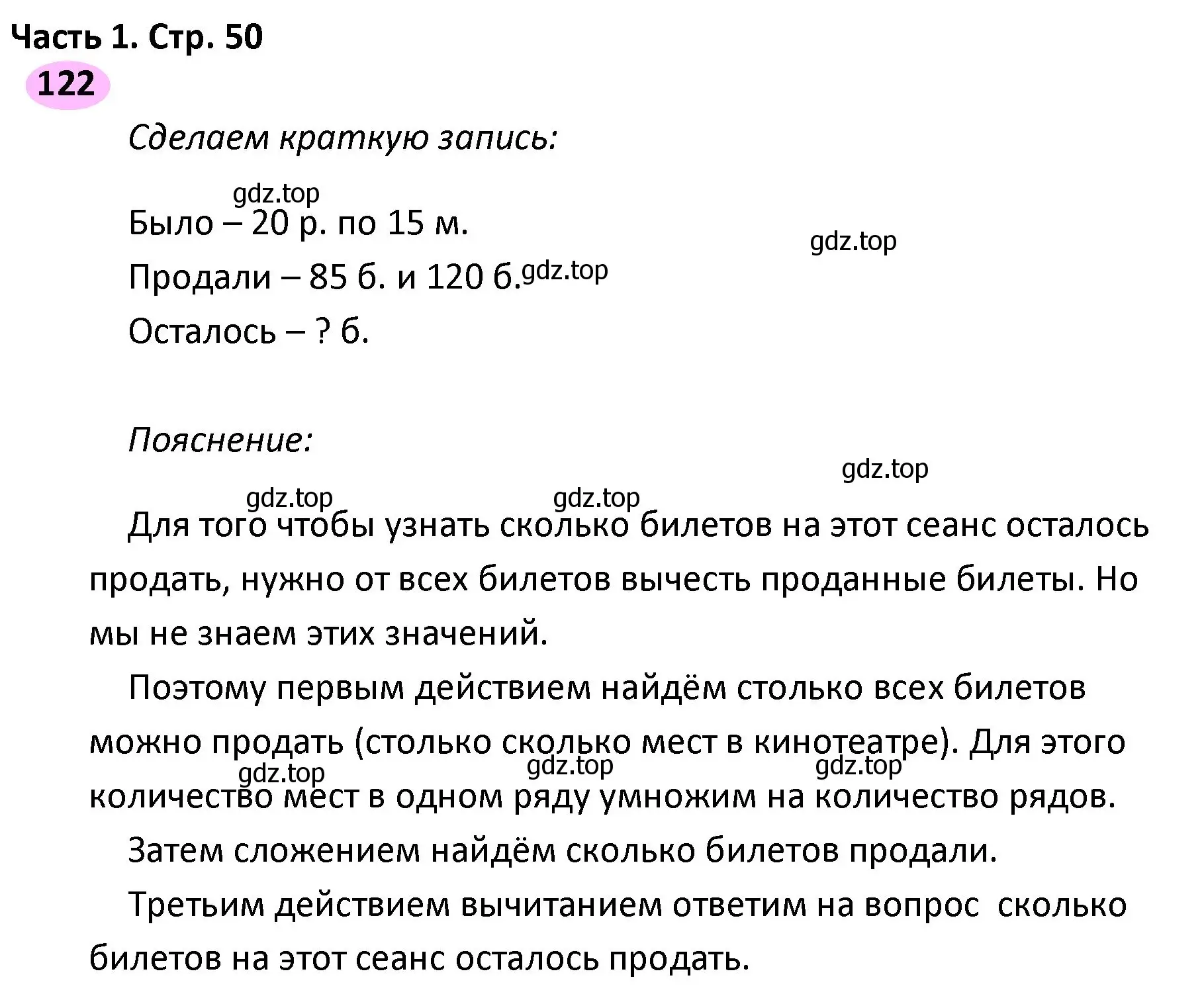 Часть 1. Стр. 50
122

Сделаем краткую запись:

gdz.top

Было – 20 р. по 15 м.

gdz.top

Продали – 85 б. и 120 б. gdz.top

Осталось – ? б.

Пояснение:

gdz.top

gdz.top gdz.top

Для того чтобы узнать сколько билетов на этот сеанс осталось продать, нужно от всех билетов вычесть проданные билеты. Но мы не знаем этих значений.

Поэтому первым действием найдём столько всех билетов можно продать (столько сколько мест в кинотеатре). Для этого количество мест в одном ряду умножим на количество рядов.

gdz.top gdz.top gdz.top

Затем сложением найдём сколько билетов продали.

Третьим действием вычитанием ответим на вопрос сколько билетов на этот сеанс осталось продать.